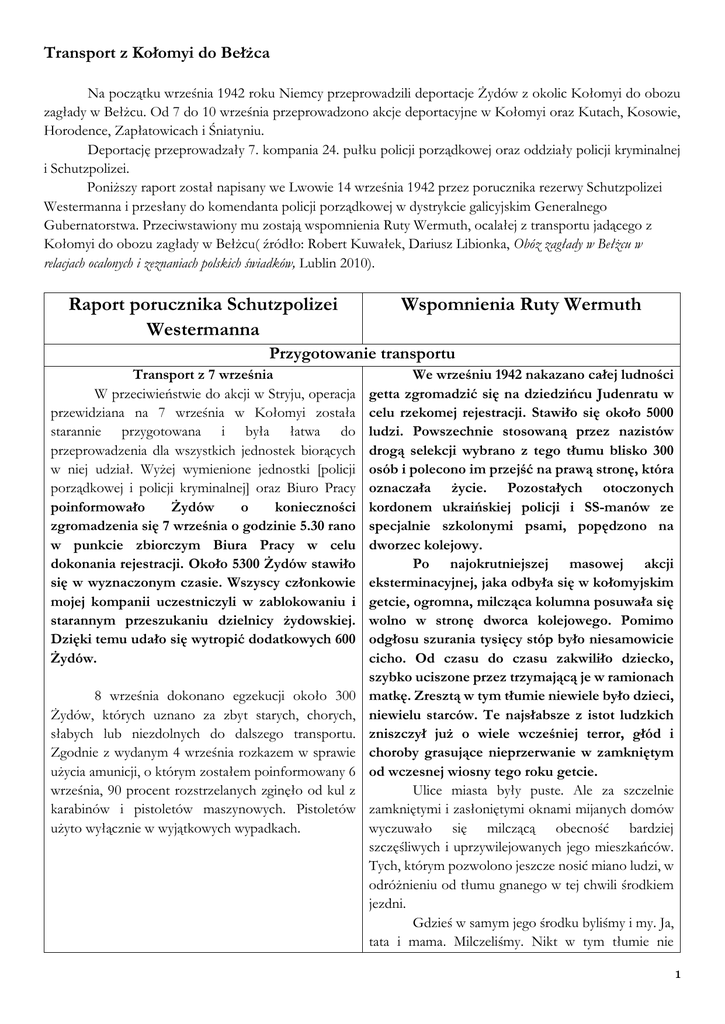 Transport z Kołomyi do Bełżca

Na początku września 1942 roku Niemcy przeprowadzili deportacje Żydów z okolic Kołomyi do obozu zagłady w Bełżcu. Od 7 do 10 września przeprowadzono akcje deportacyjne w Kołomyi oraz Kutach, Kosowie, Horodence, Zapłatowicach i Śniatyniu.

Deportację przeprowadzały 7. kompania 24. pułku policji porządkowej oraz oddziały policji kryminalnej i Schutzpolizei.

Poniższy raport został napisany we Lwowie 14 września 1942 przez porucznika rezerwy Schutzpolizei Westermanna i przesłany do komendanta policji porządkowej w dystrykcie galicyjskim Generalnego Gubernatorstwa. Przeciwstawiony mu zostają wspomnienia Ruty Wermuth, ocalałej z transportu jadącego z Kołomyi do obozu zagłady w Bełżcu( źródło: Robert Kuwałek, Dariusz Libionka, Obóz zagłady w Bełżcu w relacjach ocalonych i zeznaniach polskich świadków, Lublin 2010).

| Raport porucznika Schutzpolizei Westermanna | Wspomnienia Ruty Wermuth |
|---|---|
| Przygotowanie transportu | |
| Transport z 7 września<br>W przeciwieństwie do akcji w Stryju, operacja przewidziana na 7 września w Kołomyi została starannie przygotowana i była łatwa do przeprowadzenia dla wszystkich jednostek biorących w niej udział. Wyżej wymienione jednostki [policji porządkowej i policji kryminalnej] oraz Biuro Pracy poinformowało Żydów o konieczności zgromadzenia się 7 września o godzinie 5.30 rano w punkcie zbiorczym Biura Pracy w celu dokonania rejestracji. Około 5300 Żydów stawiło się w wyznaczonym czasie. Wszyscy członkowie mojej kompanii uczestniczyli w zablokowaniu i starannym przeszukaniu dzielnicy żydowskiej. Dzięki temu udało się wytropić dodatkowych 600 Żydów.<br><br>8 września dokonano egzekucji około 300 Żydów, których uznano za zbyt starych, chorych, słabych lub niezdolnych do dalszego transportu. Zgodnie z wydanym 4 września rozkazem w sprawie użycia amunicji, o którym zostałem poinformowany 6 września, 90 procent rozstrzelanych zginęło od kul z karabinów i pistoletów maszynowych. Pistoletów użyto wyłącznie w wyjątkowych wypadkach. | We wrześniu 1942 nakazano całej ludności getta zgromadzić się na dziedzińcu Judenratu w celu rzekomej rejestracji. Stawiło się około 5000 ludzi. Powszechnie stosowaną przez nazistów drogą selekcji wybrano z tego tłumu blisko 300 osób i polecono im przejść na prawą stronę, która oznaczała życie. Pozostałych otoczonych kordonem ukraińskiej policji i SS-manów ze specjalnie szkolonymi psami, popędzono na dworzec kolejowy.<br>Po najokrutniejszej masowej akcji eksterminacyjnej, jaka odbyła się w kołomyjskim getcie, ogromna, milcząca kolumna posuwała się wolno w stronę dworca kolejowego. Pomimo odgłosu szurania tysięcy stóp było niesamowicie cicho. Od czasu do czasu zakwiliło dziecko, szybko uciszone przez trzymającą je w ramionach matkę. Zresztą w tym tłumie niewiele było dzieci, niewielu starców. Te najsłabsze z istot ludzkich zniszczył już o wiele wcześniej terror, głód i choroby grasujące nieprzerwanie w zamkniętym od wczesnej wiosny tego roku getcie.<br>Ulice miasta były puste. Ale za szczelnie zamkniętymi i zasłoniętymi oknami mijanych domów wyczuwało się milczącą obecność bardziej szczęśliwych i uprzywilejowanych jego mieszkańców. Tych, którym pozwolono jeszcze nosić miano ludzi, w odróżnieniu od tłumu gnanego w tej chwili środkiem jezdni.<br>Gdzieś w samym jego środku byliśmy i my. Ja, tata i mama. Milczeliśmy. Nikt w tym tłumie nie |

1